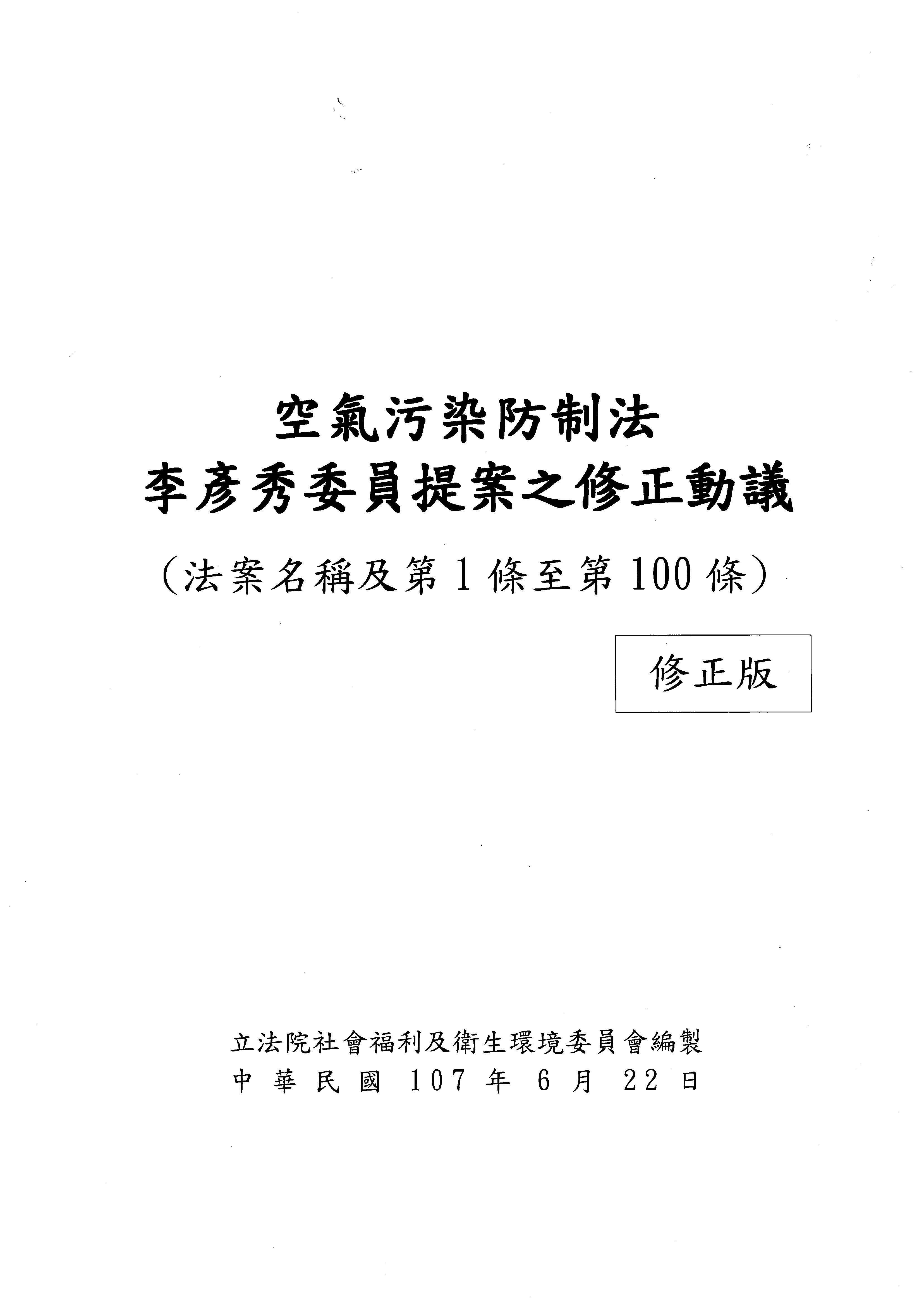 空氣污染防制法
李彥秀委員提案之修正動議
（法案名稱及第1條至第100條）

修正版

立法院社會福利及衛生環境委員會編製
中華民國107年6月22日